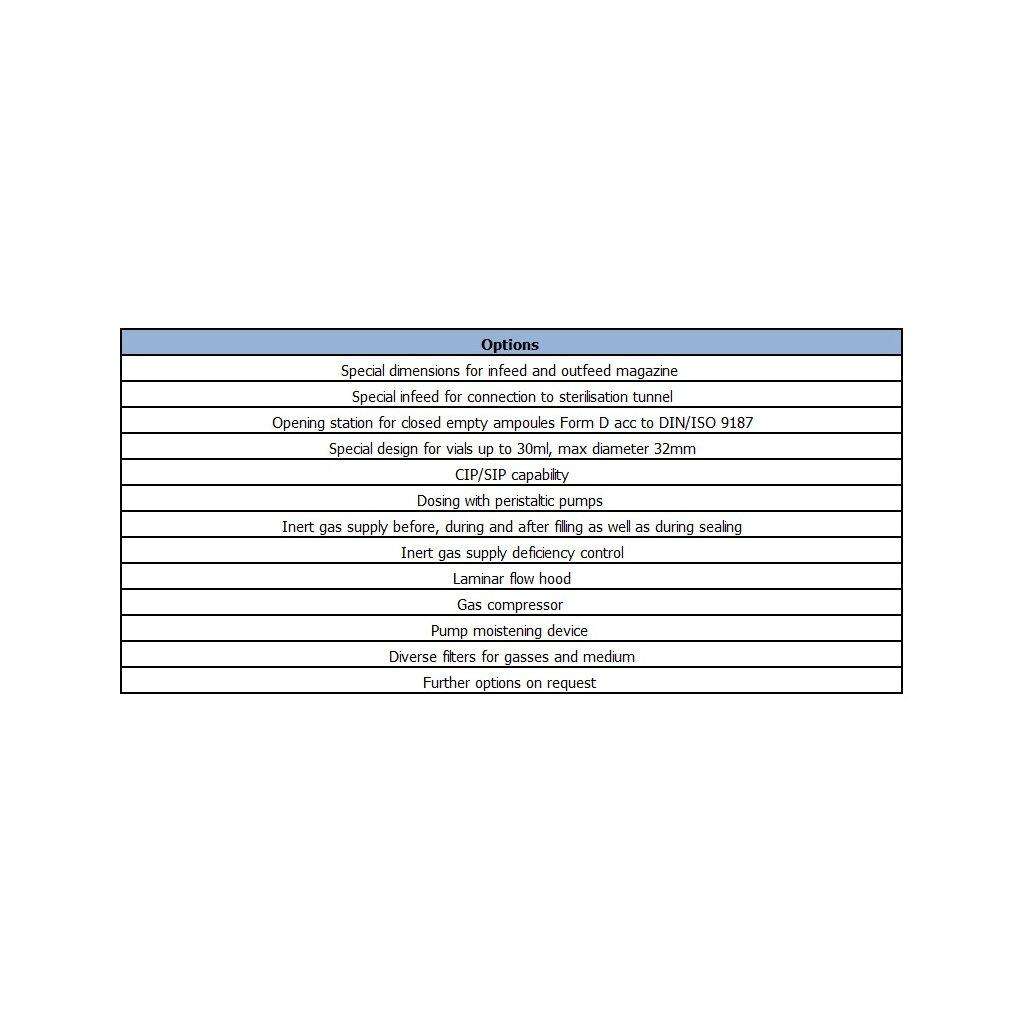 | Options |
|---|
| Special dimensions for infeed and outfeed magazine |
| Special infeed for connection to sterilisation tunnel |
| Opening station for closed empty ampoules Form D acc to DIN/ISO 9187 |
| Special design for vials up to 30ml, max diameter 32mm |
| CIP/SIP capability |
| Dosing with peristaltic pumps |
| Inert gas supply before, during and after filling as well as during sealing |
| Inert gas supply deficiency control |
| Laminar flow hood |
| Gas compressor |
| Pump moistening device |
| Diverse filters for gasses and medium |
| Further options on request |